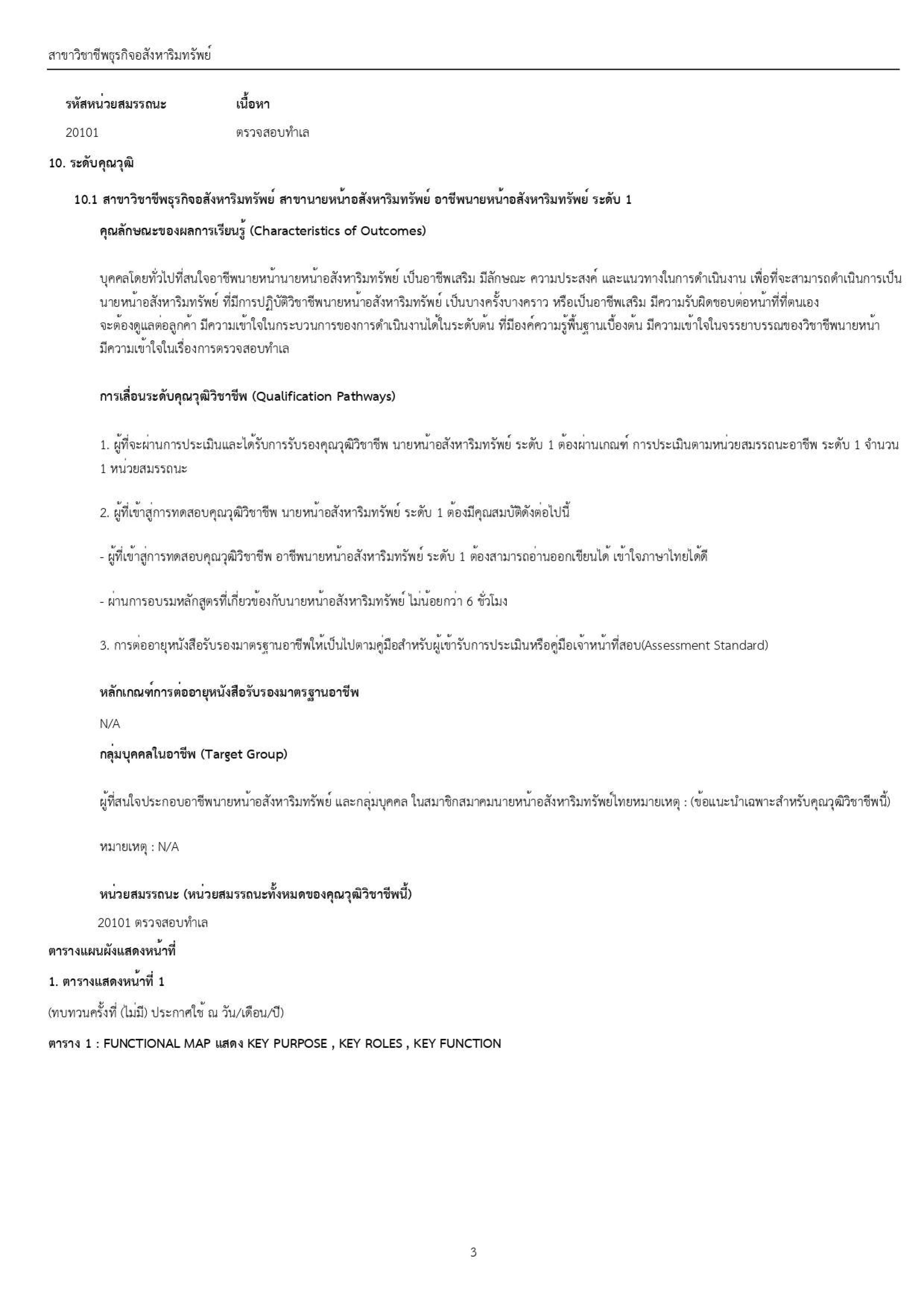 สาขาวิชาชีพธุรกิจอสังหาริมทรัพย์

| รหัสหน่วยสมรรถนะ | เนื้อหา |
|---|---|
| 20101 | ตรวจสอบทำเล |

10. ระดับคุณวุฒิ

10.1 สาขาวิชาชีพธุรกิจอสังหาริมทรัพย์ สาขานายหน้าอสังหาริมทรัพย์ อาชีพนายหน้าอสังหาริมทรัพย์ ระดับ 1

คุณลักษณะของผลการเรียนรู้ (Characteristics of Outcomes)

บุคคลโดยทั่วไปที่สนใจอาชีพนายหน้านายหน้าอสังหาริมทรัพย์ เป็นอาชีพเสริม มีลักษณะ ความประสงค์ และแนวทางในการดำเนินงาน เพื่อที่จะสามารถดำเนินการเป็นนายหน้าอสังหาริมทรัพย์ ที่มีการปฏิบัติวิชาชีพนายหน้าอสังหาริมทรัพย์ เป็นบางครั้งบางคราว หรือเป็นอาชีพเสริม มีความรับผิดชอบต่อหน้าที่ที่ตนเอง จะต้องดูแลต่อลูกค้า มีความเข้าใจในกระบวนการของการดำเนินงานได้ในระดับต้น ที่มีองค์ความรู้พื้นฐานเบื้องต้น มีความเข้าใจในจรรยาบรรณของวิชาชีพนายหน้า มีความเข้าใจในเรื่องการตรวจสอบทำเล

การเลื่อนระดับคุณวุฒิวิชาชีพ (Qualification Pathways)

1. ผู้ที่จะผ่านการประเมินและได้รับการรับรองคุณวุฒิวิชาชีพ นายหน้าอสังหาริมทรัพย์ ระดับ 1 ต้องผ่านเกณฑ์ การประเมินตามหน่วยสมรรถนะอาชีพ ระดับ 1 จำนวน 1 หน่วยสมรรถนะ

2. ผู้ที่เข้าสู่การทดสอบคุณวุฒิวิชาชีพ นายหน้าอสังหาริมทรัพย์ ระดับ 1 ต้องมีคุณสมบัติดังต่อไปนี้

- ผู้ที่เข้าสู่การทดสอบคุณวุฒิวิชาชีพ อาชีพนายหน้าอสังหาริมทรัพย์ ระดับ 1 ต้องสามารถอ่านออกเขียนได้ เข้าใจภาษาไทยได้ดี

- ผ่านการอบรมหลักสูตรที่เกี่ยวข้องกับนายหน้าอสังหาริมทรัพย์ ไม่น้อยกว่า 6 ชั่วโมง

3. การต่ออายุหนังสือรับรองมาตรฐานอาชีพให้เป็นไปตามคู่มือสำหรับผู้เข้ารับการประเมินหรือคู่มือเจ้าหน้าที่สอบ(Assessment Standard)

หลักเกณฑ์การต่ออายุหนังสือรับรองมาตรฐานอาชีพ

N/A

กลุ่มบุคคลในอาชีพ (Target Group)

ผู้ที่สนใจประกอบอาชีพนายหน้าอสังหาริมทรัพย์ และกลุ่มบุคคล ในสมาชิกสมาคมนายหน้าอสังหาริมทรัพย์ไทยหมายเหตุ : (ข้อแนะนำเฉพาะสำหรับคุณวุฒิวิชาชีพนี้)

หมายเหตุ : N/A

หน่วยสมรรถนะ (หน่วยสมรรถนะทั้งหมดของคุณวุฒิวิชาชีพนี้)

20101 ตรวจสอบทำเล

ตารางแผนผังแสดงหน้าที่

1. ตารางแสดงหน้าที่ 1

(ทบทวนครั้งที่ (ไม่มี) ประกาศใช้ ณ วัน/เดือน/ปี)

ตาราง 1 : FUNCTIONAL MAP แสดง KEY PURPOSE , KEY ROLES , KEY FUNCTION

3